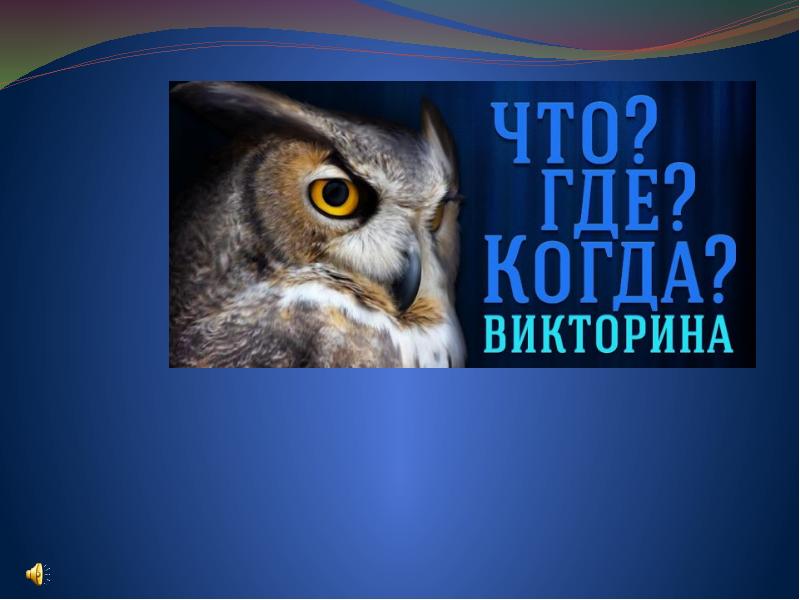 ЧТО?
ГДЕ?
КОГДА?
ВИКТОРИНА